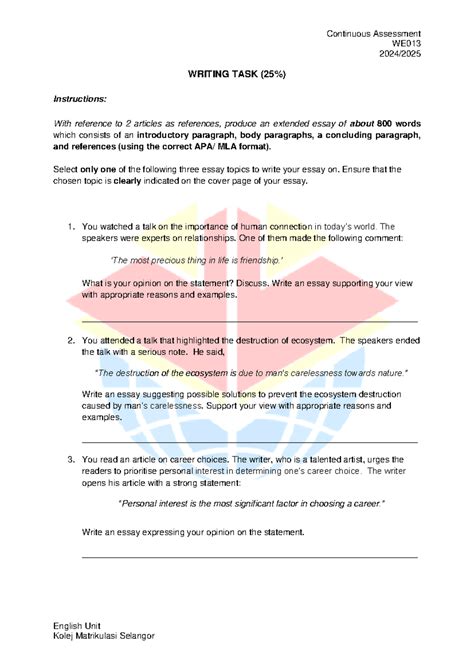 Continuous Assessment
WE013
2024/2025

WRITING TASK (25%)

Instructions:

With reference to 2 articles as references, produce an extended essay of about 800 words which consists of an introductory paragraph, body paragraphs, a concluding paragraph, and references (using the correct APA/ MLA format).

Select only one of the following three essay topics to write your essay on. Ensure that the chosen topic is clearly indicated on the cover page of your essay.

1. You watched a talk on the importance of human connection in today's world. The speakers were experts on relationships. One of them made the following comment:

'The most precious thing in life is friendship.'

What is your opinion on the statement? Discuss. Write an essay supporting your view with appropriate reasons and examples.

2. You attended a talk that highlighted the destruction of ecosystem. The speakers ended the talk with a serious note. He said,

"The destruction of the ecosystem is due to man's carelessness towards nature."

Write an essay suggesting possible solutions to prevent the ecosystem destruction caused by man's carelessness. Support your view with appropriate reasons and examples.

3. You read an article on career choices. The writer, who is a talented artist, urges the readers to prioritise personal interest in determining one's career choice. The writer opens his article with a strong statement:

"Personal interest is the most significant factor in choosing a career."

Write an essay expressing your opinion on the statement.

English Unit
Kolej Matrikulasi Selangor